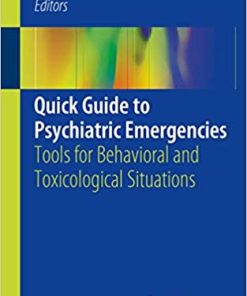 Editors

Quick Guide to Psychiatric Emergencies
Tools for Behavioral and Toxicological Situations